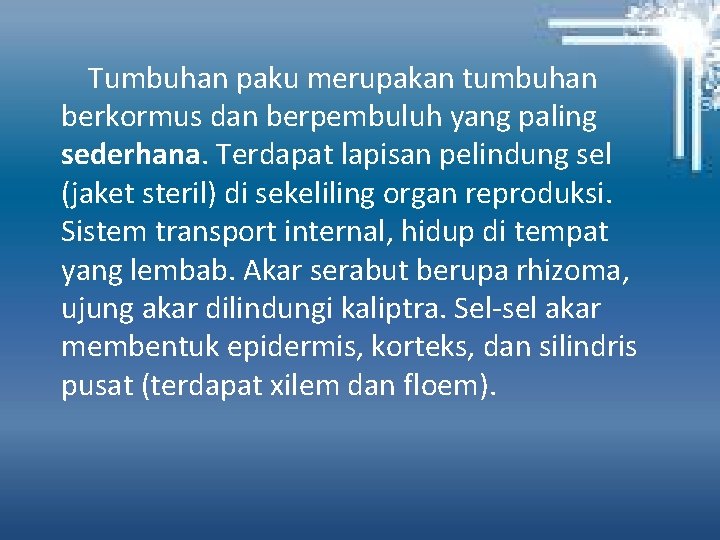 Tumbuhan paku merupakan tumbuhan berkormus dan berpembuluh yang paling sederhana. Terdapat lapisan pelindung sel (jaket steril) di sekeliling organ reproduksi. Sistem transport internal, hidup di tempat yang lembab. Akar serabut berupa rhizoma, ujung akar dilindungi kaliptra. Sel-sel akar membentuk epidermis, korteks, dan silindris pusat (terdapat xilem dan floem).